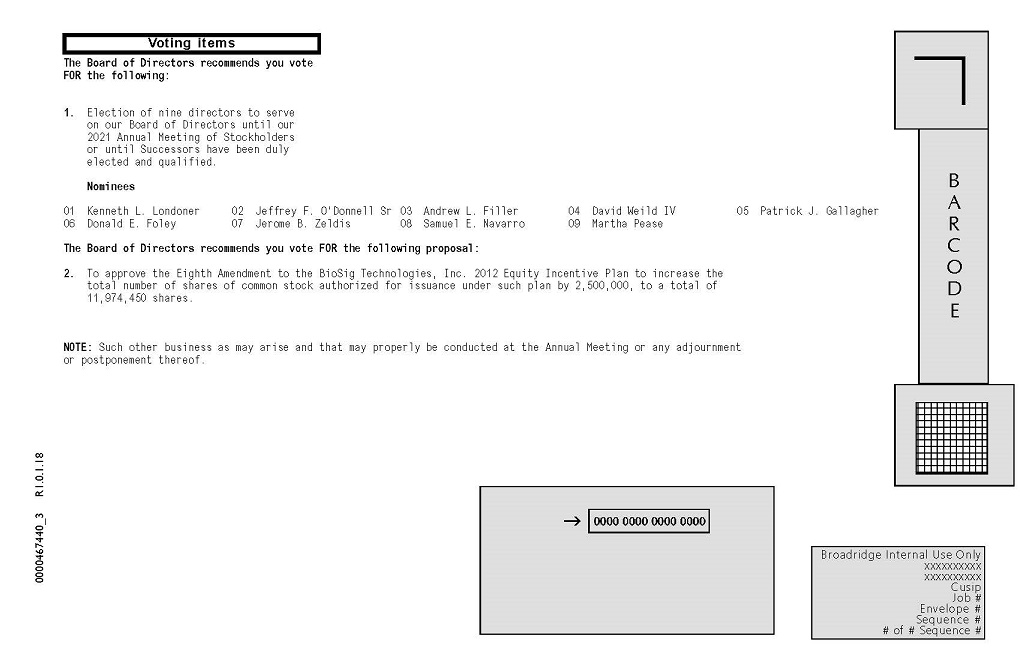 Voting items

The Board of Directors recommends you vote FOR the following:

1. Election of nine directors to serve on our Board of Directors until our 2021 Annual Meeting of Stockholders or until Successors have been duly elected and qualified.

Nominees

01 Kenneth L. Londoner 02 Jeffrey F. O'Donnell Sr 03 Andrew L. Filler 04 David Weild IV 05 Patrick J. Gallagher
06 Donald E. Foley 07 Jerome B. Zeldis 08 Samuel E. Navarro 09 Martha Pease

The Board of Directors recommends you vote FOR the following proposal:

2. To approve the Eighth Amendment to the BioSig Technologies, Inc. 2012 Equity Incentive Plan to increase the total number of shares of common stock authorized for issuance under such plan by 2,500,000, to a total of 11,974,450 shares.

NOTE: Such other business as may arise and that may properly be conducted at the Annual Meeting or any adjournment or postponement thereof.

BARCODE

→ 0000 0000 0000 0000

Broadridge Internal Use Only
xxxxxxxxxx
xxxxxxxxxx
Cusip
Job #
Envelope #
Sequence #
# of # Sequence #

0000467440_3 R1.0.1.18